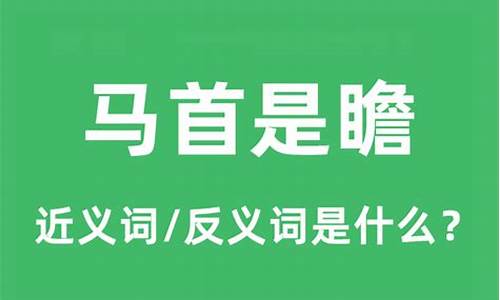 马首是瞻

近义词/反义词是什么？